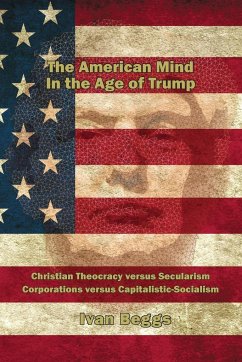 The American Mind
In the Age of Trump

Christian Theocracy versus Secularism
Corporations versus Capitalistic-Socialism

Ivan Beggs